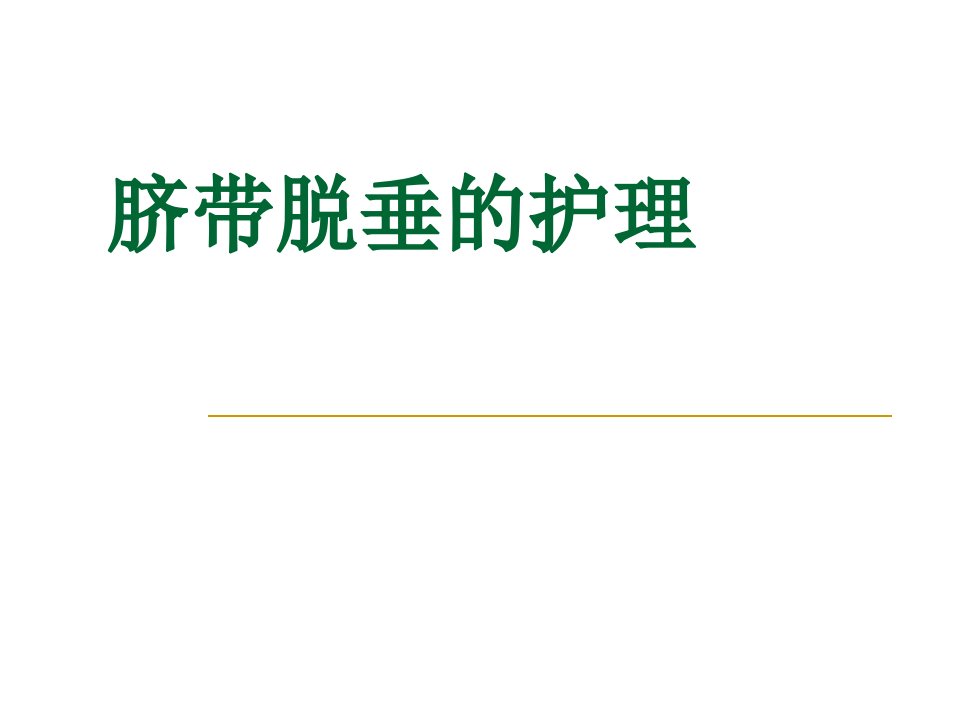 脐带脱垂的护理